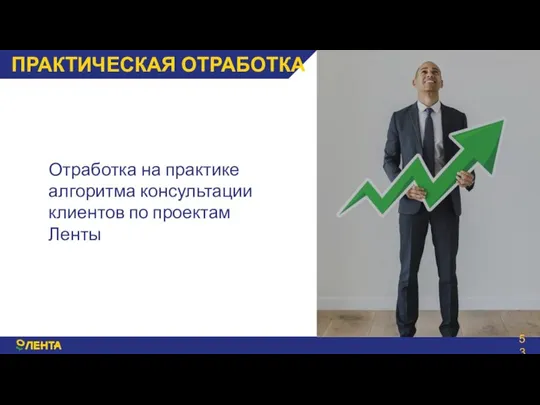 ПРАКТИЧЕСКАЯ ОТРАБОТКА

Отработка на практике алгоритма консультации клиентов по проектам Ленты

ЛЕНТА

53